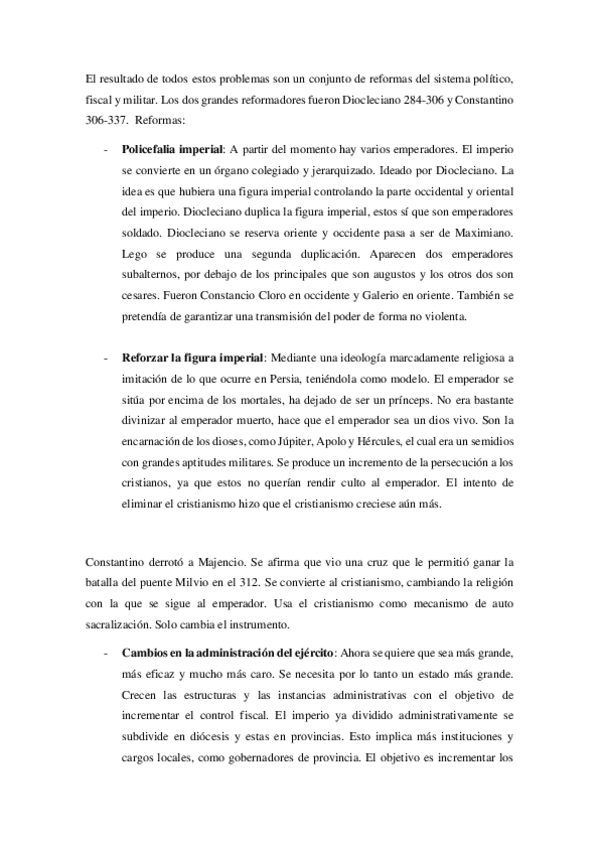 El resultado de todos estos problemas son un conjunto de reformas del sistema político, fiscal y militar. Los dos grandes reformadores fueron Diocleciano 284-306 y Constantino 306-337. Reformas:

- **Policefalia imperial**: A partir del momento hay varios emperadores. El imperio se convierte en un órgano colegiado y jerarquizado. Ideado por Diocleciano. La idea es que hubiera una figura imperial controlando la parte occidental y oriental del imperio. Diocleciano duplica la figura imperial, estos sí que son emperadores soldado. Diocleciano se reserva oriente y occidente pasa a ser de Maximiano. Lego se produce una segunda duplicación. Aparecen dos emperadores subalternos, por debajo de los principales que son augustos y los otros dos son cesares. Fueron Constancio Cloro en occidente y Galerio en oriente. También se pretendía de garantizar una transmisión del poder de forma no violenta.

- **Reforzar la figura imperial**: Mediante una ideología marcadamente religiosa a imitación de lo que ocurre en Persia, teniéndola como modelo. El emperador se sitúa por encima de los mortales, ha dejado de ser un prínceps. No era bastante divinizar al emperador muerto, hace que el emperador sea un dios vivo. Son la encarnación de los dioses, como Júpiter, Apolo y Hércules, el cual era un semidios con grandes aptitudes militares. Se produce un incremento de la persecución a los cristianos, ya que estos no querían rendir culto al emperador. El intento de eliminar el cristianismo hizo que el cristianismo creciese aún más.

Constantino derrotó a Majencio. Se afirma que vio una cruz que le permitió ganar la batalla del puente Milvio en el 312. Se convierte al cristianismo, cambiando la religión con la que se sigue al emperador. Usa el cristianismo como mecanismo de auto sacralización. Solo cambia el instrumento.

- **Cambios en la administración del ejército**: Ahora se quiere que sea más grande, más eficaz y mucho más caro. Se necesita por lo tanto un estado más grande. Crecen las estructuras y las instancias administrativas con el objetivo de incrementar el control fiscal. El imperio ya dividido administrativamente se subdivide en diócesis y estas en provincias. Esto implica más instituciones y cargos locales, como gobernadores de provincia. El objetivo es incrementar los